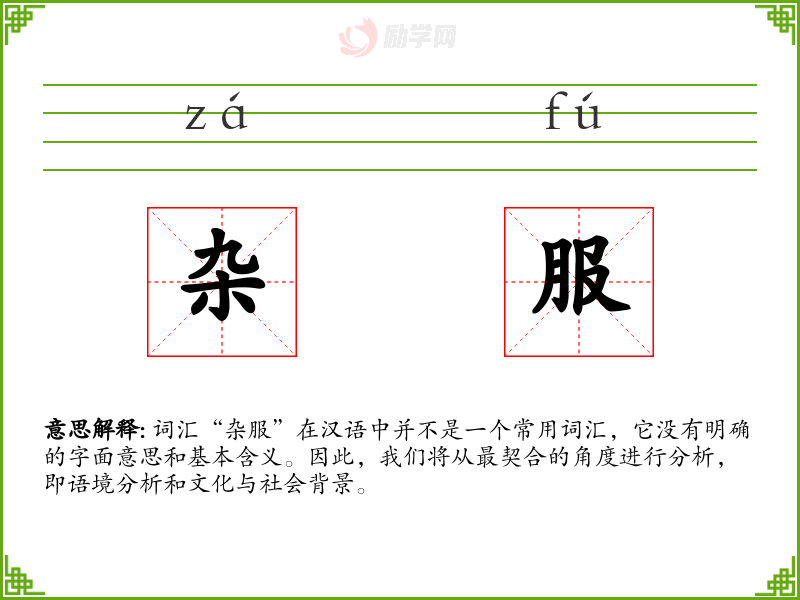 zá fú

杂 服

意思解释:词汇“杂服”在汉语中并不是一个常用词汇，它没有明确的字面意思和基本含义。因此，我们将从最契合的角度进行分析，即语境分析和文化与社会背景。

励学网